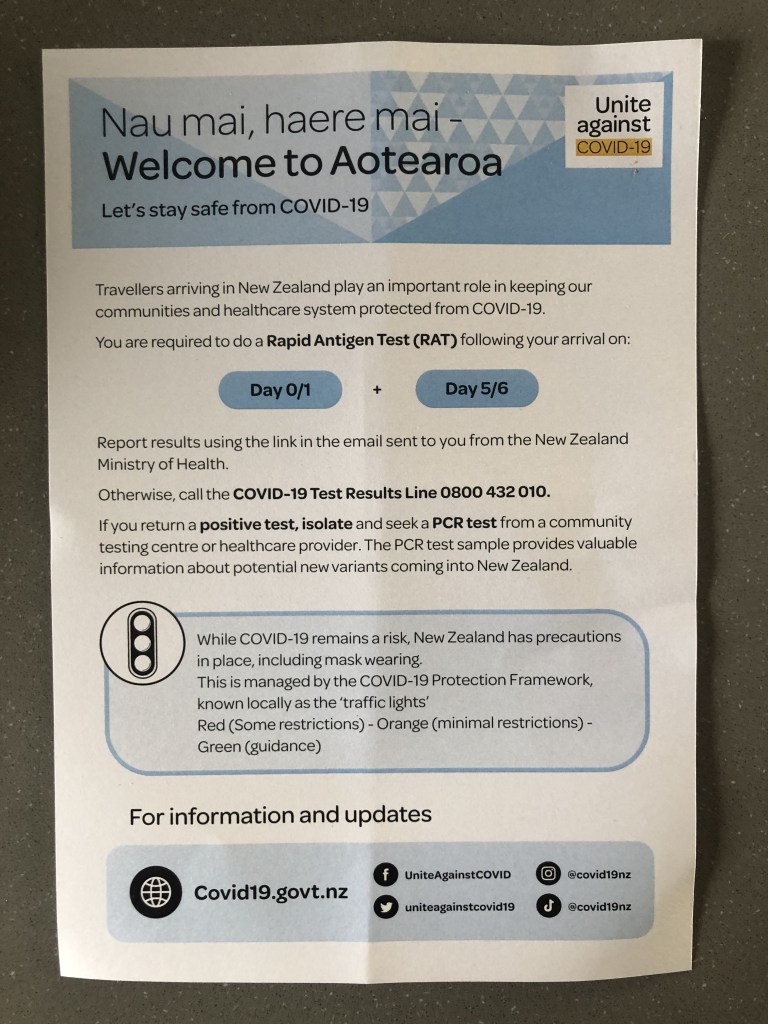 Nau mai, haere mai -
Welcome to Aotearoa

Let's stay safe from COVID-19

Unite against COVID-19

Travellers arriving in New Zealand play an important role in keeping our communities and healthcare system protected from COVID-19.

You are required to do a Rapid Antigen Test (RAT) following your arrival on:

Day 0/1 + Day 5/6

Report results using the link in the email sent to you from the New Zealand Ministry of Health.

Otherwise, call the COVID-19 Test Results Line 0800 432 010.

If you return a positive test, isolate and seek a PCR test from a community testing centre or healthcare provider. The PCR test sample provides valuable information about potential new variants coming into New Zealand.

While COVID-19 remains a risk, New Zealand has precautions in place, including mask wearing.
This is managed by the COVID-19 Protection Framework, known locally as the 'traffic lights'
Red (Some restrictions) - Orange (minimal restrictions) - Green (guidance)

For information and updates

Covid19.govt.nz

UniteAgainstCOVID

uniteagainstcovid19

@covid19nz

@covid19nz